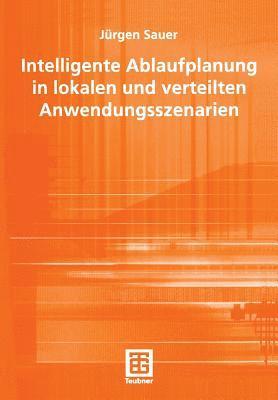 Jürgen Sauer

Intelligente Ablaufplanung in lokalen und verteilten Anwendungsszenarien

Teubner